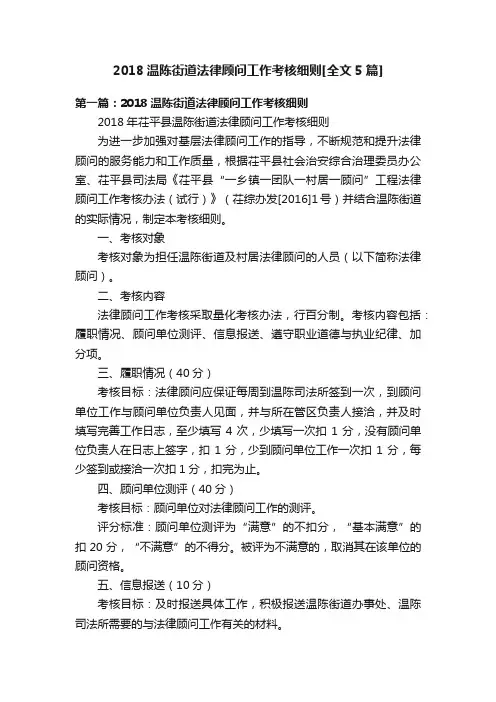 2018 温陈街道法律顾问工作考核细则[全文 5 篇]

第一篇：2018 温陈街道法律顾问工作考核细则

2018 年茌平县温陈街道法律顾问工作考核细则

为进一步加强对基层法律顾问工作的指导，不断规范和提升法律顾问的服务能力和工作质量，根据茌平县社会治安综合治理委员办公室、茌平县司法局《茌平县“一乡镇一团队一村居一顾问”工程法律顾问工作考核办法（试行）》（茌综办发[2016]1 号）并结合温陈街道的实际情况，制定本考核细则。

一、考核对象

考核对象为担任温陈街道及村居法律顾问的人员（以下简称法律顾问）。

二、考核内容

法律顾问工作考核采取量化考核办法，行百分制。考核内容包括：履职情况、顾问单位测评、信息报送、遵守职业道德与执业纪律、加分项。

三、履职情况（40 分）

考核目标：法律顾问应保证每周到温陈司法所签到一次，到顾问单位工作与顾问单位负责人见面，并与所在管区负责人接洽，并及时填写完善工作日志，至少填写 4 次，少填写一次扣 1 分，没有顾问单位负责人在日志上签字，扣 1 分，少到顾问单位工作一次扣 1 分，每少签到或接洽一次扣 1 分，扣完为止。

四、顾问单位测评（40 分）

考核目标：顾问单位对法律顾问工作的测评。

评分标准：顾问单位测评为“满意”的不扣分，“基本满意”的扣 20 分，“不满意”的不得分。被评为不满意的，取消其在该单位的顾问资格。

五、信息报送（10 分）

考核目标：及时报送具体工作，积极报送温陈街道办事处、温陈司法所需要的与法律顾问工作有关的材料。